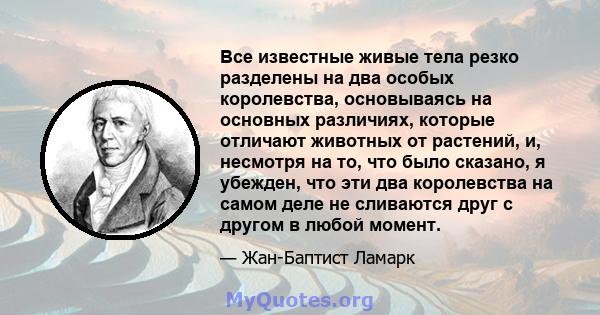 Все известные живые тела резко разделены на два особых королевства, основываясь на основных различиях, которые отличают животных от растений, и, несмотря на то, что было сказано, я убежден, что эти два королевства на самом деле не сливаются друг с другом в любой момент.

— Жан-Баптист Ламарк

MyQuotes.org